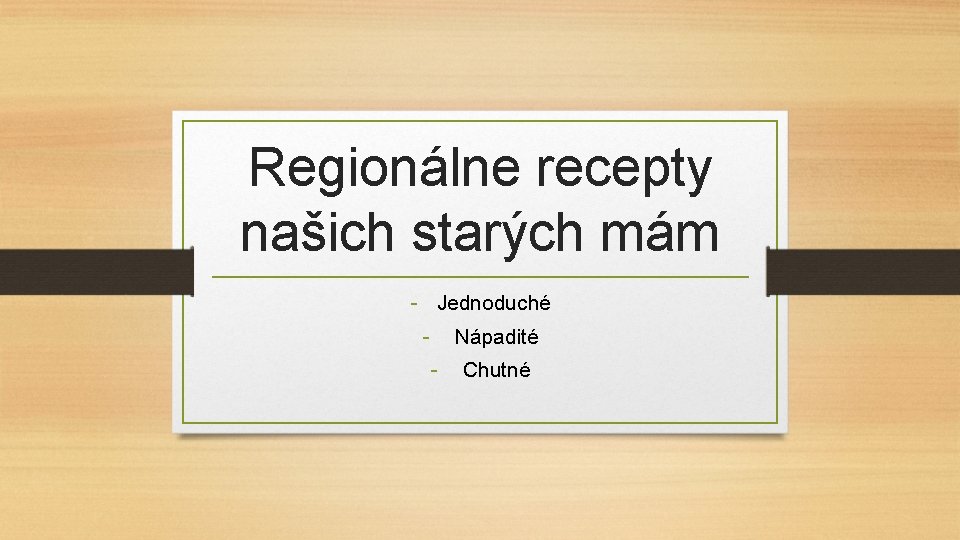 Regionálne recepty našich starých mám

- Jednoduché
- Nápadité
- Chutné